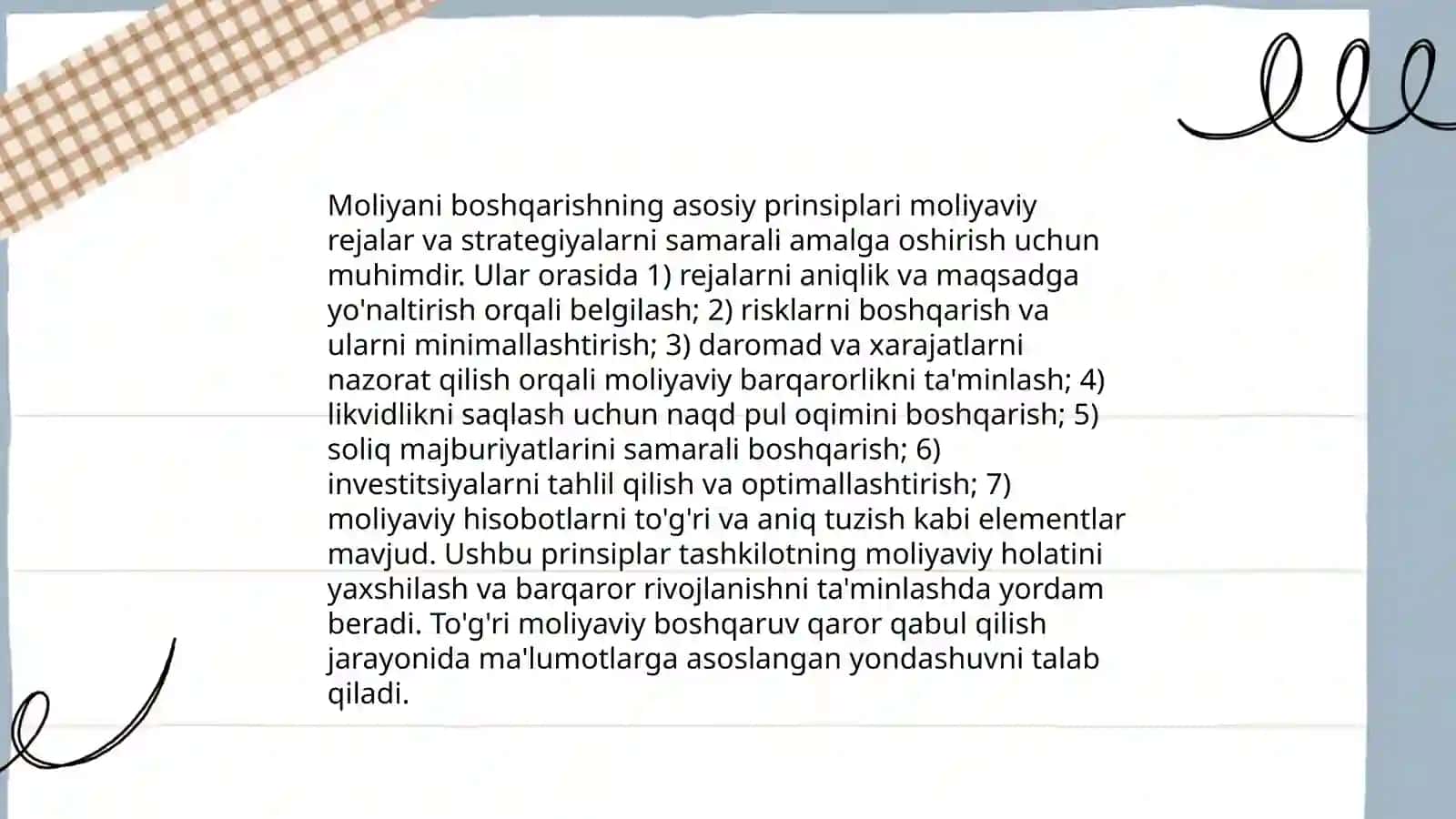 Moliyani boshqarishning asosiy prinsiplari moliyaviy rejalar va strategiyalarni samarali amalga oshirish uchun muhimdir. Ular orasida 1) rejalarni aniqlik va maqsadga yo'naltirish orqali belgilash; 2) risklarni boshqarish va ularni minimallashtirish; 3) daromad va xarajatlarni nazorat qilish orqali moliyaviy barqarorlikni ta'minlash; 4) likvidlikni saqlash uchun naqd pul oqimini boshqarish; 5) soliq majburiyatlarini samarali boshqarish; 6) investitsiyalarni tahlil qilish va optimallashtirish; 7) moliyaviy hisobotlarni to'g'ri va aniq tuzish kabi elementlar mavjud. Ushbu prinsiplar tashkilotning moliyaviy holatini yaxshilash va barqaror rivojlanishni ta'minlashda yordam beradi. To'g'ri moliyaviy boshqaruv qaror qabul qilish jarayonida ma'lumotlarga asoslangan yondashuvni talab qiladi.